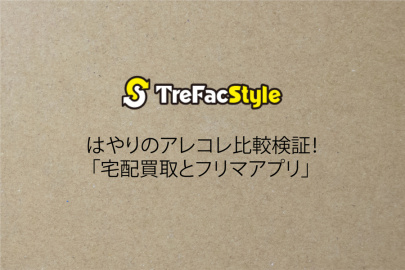 S TreFacStyle

はやりのアレコレ比較検証!
「宅配買取とフリマアプリ」